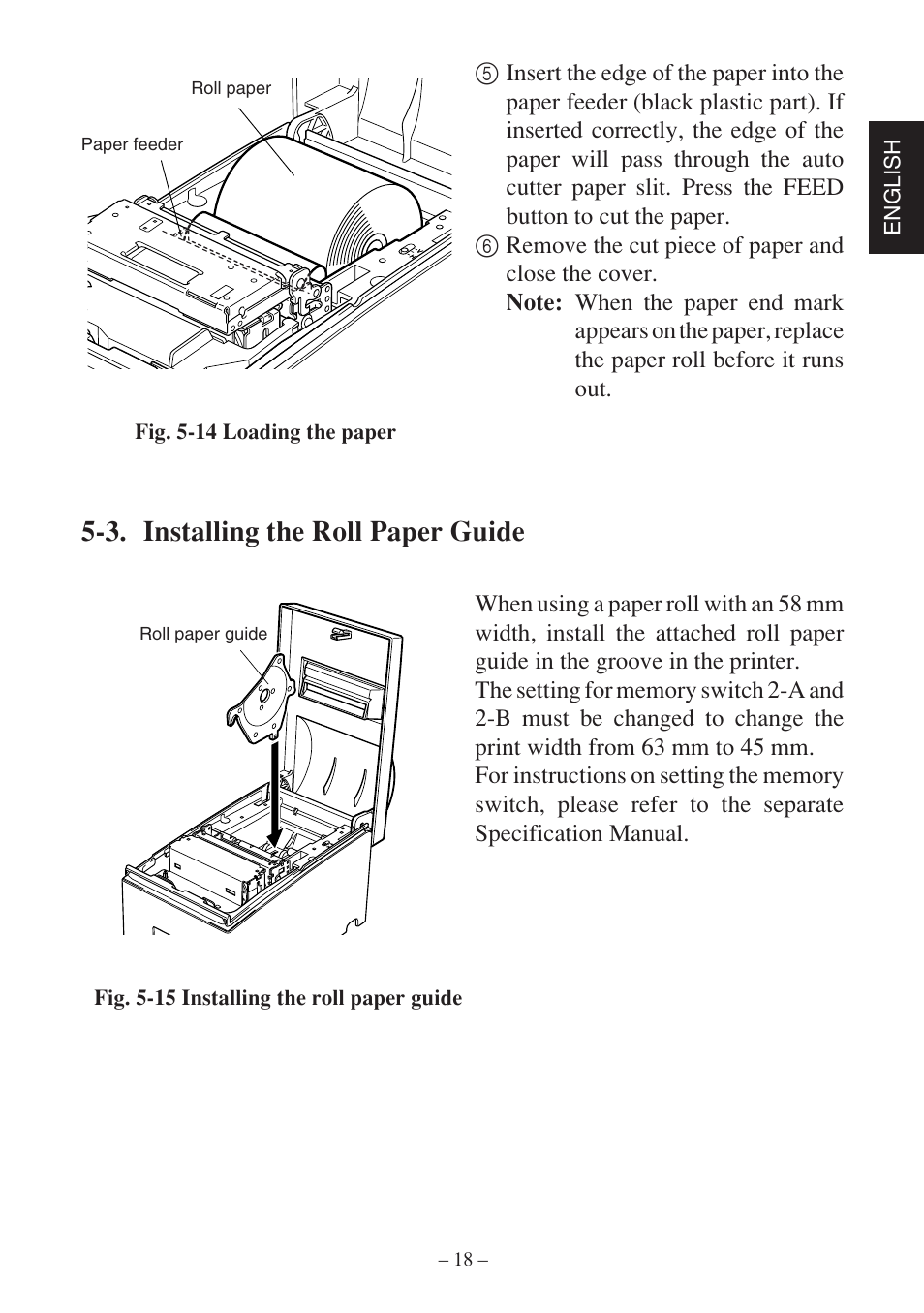 Roll paper

Paper feeder

Fig. 5-14 Loading the paper

⑤ Insert the edge of the paper into the paper feeder (black plastic part). If inserted correctly, the edge of the paper will pass through the auto cutter paper slit. Press the FEED button to cut the paper.

⑥ Remove the cut piece of paper and close the cover.

Note: When the paper end mark appears on the paper, replace the paper roll before it runs out.

ENGLISH

5-3. Installing the Roll Paper Guide

Roll paper guide

Fig. 5-15 Installing the roll paper guide

When using a paper roll with an 58 mm width, install the attached roll paper guide in the groove in the printer.
The setting for memory switch 2-A and 2-B must be changed to change the print width from 63 mm to 45 mm.
For instructions on setting the memory switch, please refer to the separate Specification Manual.

– 18 –